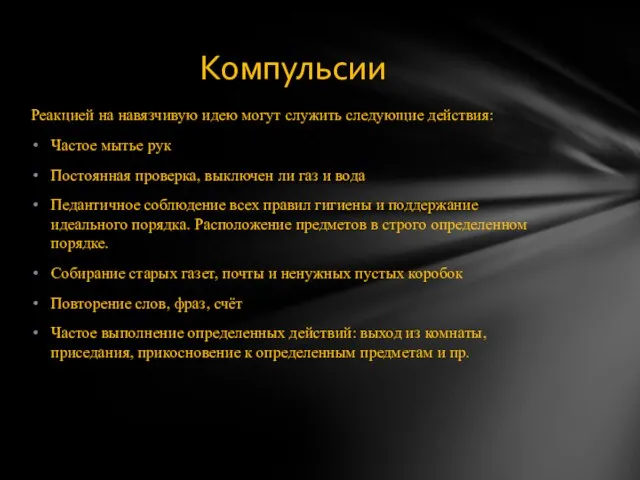 Компульсии

Реакцией на навязчивую идею могут служить следующие действия:

• Частое мытье рук

• Постоянная проверка, выключен ли газ и вода

• Педантичное соблюдение всех правил гигиены и поддержание идеального порядка. Расположение предметов в строго определенном порядке.

• Собирание старых газет, почты и ненужных пустых коробок

• Повторение слов, фраз, счёт

• Частое выполнение определенных действий: выход из комнаты, приседания, прикосновение к определенным предметам и пр.